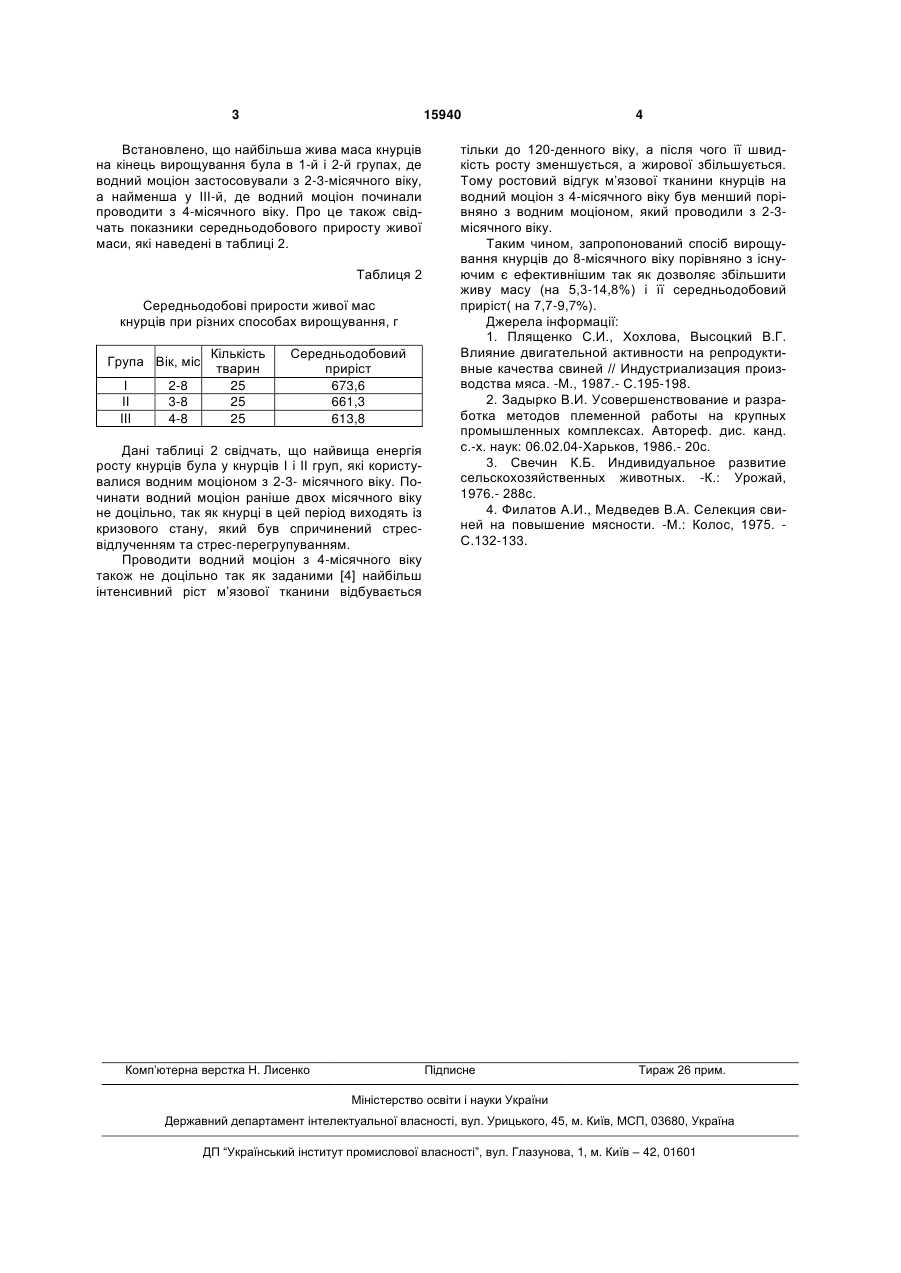 3 15940 4

Встановлено, що найбільша жива маса кнурців на кінець вирощування була в 1-й і 2-й групах, де водний моціон застосовували з 2-3-місячного віку, а найменша у III-й, де водний моціон починали проводити з 4-місячного віку. Про це також свідчать показники середньодобового приросту живої маси, які наведені в таблиці 2.

Таблиця 2

Середньодобові прирости живої мас кнурців при різних способах вирощування, г

| Група | Вік, міс | Кількість тварин | Середньодобовий приріст |
|---|---|---|---|
| I | 2-8 | 25 | 673,6 |
| II | 3-8 | 25 | 661,3 |
| III | 4-8 | 25 | 613,8 |

Дані таблиці 2 свідчать, що найвища енергія росту кнурців була у кнурців I і II груп, які користувалися водним моціоном з 2-3- місячного віку. Починати водний моціон раніше двох місячного віку не доцільно, так як кнурці в цей період виходять із кризового стану, який був спричинений стрес-відлученням та стрес-перегрупуванням.

Проводити водний моціон з 4-місячного віку також не доцільно так як заданими [4] найбільш інтенсивний ріст м'язової тканини відбувається тільки до 120-денного віку, а після чого її швидкість росту зменшується, а жирової збільшується. Тому ростовий відгук м'язової тканини кнурців на водний моціон з 4-місячного віку був менший порівняно з водним моціоном, який проводили з 2-3-місячного віку.

Таким чином, запропонований спосіб вирощування кнурців до 8-місячного віку порівняно з існуючим є ефективнішим так як дозволяє збільшити живу масу (на 5,3-14,8%) і її середньодобовий приріст( на 7,7-9,7%).

Джерела інформації:

1. Плященко С.И., Хохлова, Высоцкий В.Г. Влияние двигательной активности на репродуктивные качества свиней // Индустриализация производства мяса. -М., 1987.- С.195-198.

2. Задырко В.И. Усовершенствование и разработка методов племенной работы на крупных промышленных комплексах. Автореф. дис. канд. с.-х. наук: 06.02.04-Харьков, 1986.- 20с.

3. Свечин К.Б. Индивидуальное развитие сельскохозяйственных животных. -К.: Урожай, 1976.- 288с.

4. Филатов А.И., Медведев В.А. Селекция свиней на повышение мясности. -М.: Колос, 1975. - С.132-133.

Комп'ютерна верстка Н. Лисенко Підписне Тираж 26 прим.

Міністерство освіти і науки України

Державний департамент інтелектуальної власності, вул. Урицького, 45, м. Київ, МСП, 03680, Україна

ДП "Український інститут промислової власності", вул. Глазунова, 1, м. Київ – 42, 01601